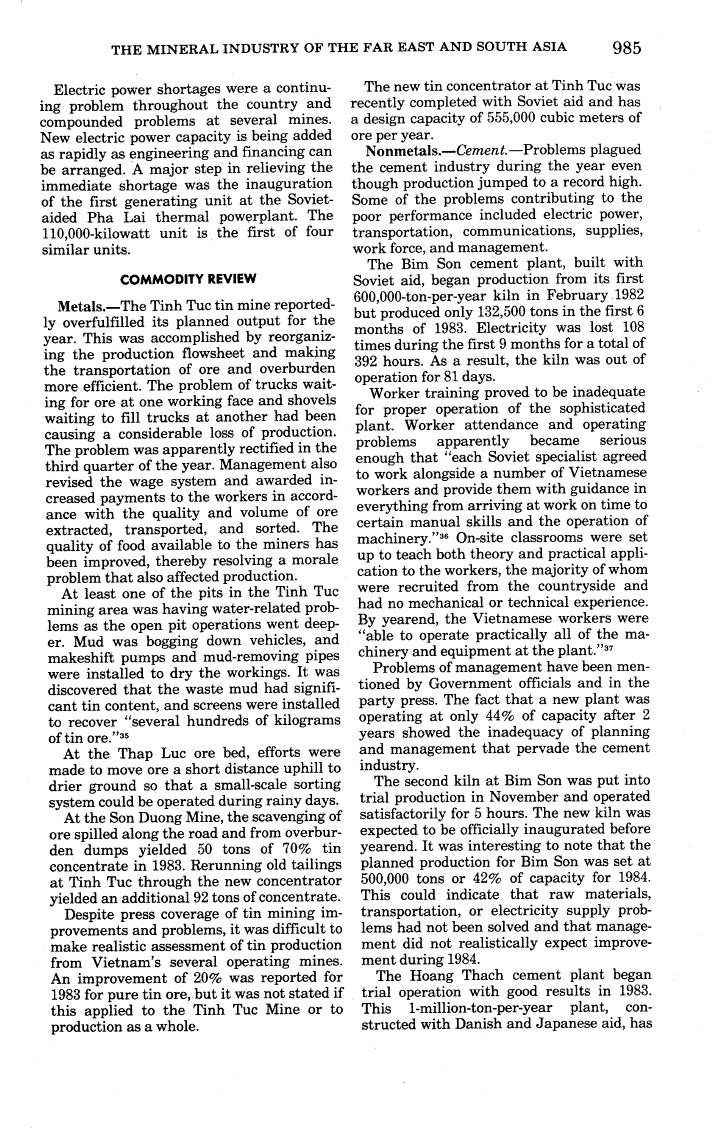 THE MINERAL INDUSTRY OF THE FAR EAST AND SOUTH ASIA 985

Electric power shortages were a continuing problem throughout the country and compounded problems at several mines. New electric power capacity is being added as rapidly as engineering and financing can be arranged. A major step in relieving the immediate shortage was the inauguration of the first generating unit at the Soviet-aided Pha Lai thermal powerplant. The 110,000-kilowatt unit is the first of four similar units.

COMMODITY REVIEW

Metals.—The Tinh Tuc tin mine reportedly overfulfilled its planned output for the year. This was accomplished by reorganizing the production flowsheet and making the transportation of ore and overburden more efficient. The problem of trucks waiting for ore at one working face and shovels waiting to fill trucks at another had been causing a considerable loss of production. The problem was apparently rectified in the third quarter of the year. Management also revised the wage system and awarded increased payments to the workers in accordance with the quality and volume of ore extracted, transported, and sorted. The quality of food available to the miners has been improved, thereby resolving a morale problem that also affected production.

At least one of the pits in the Tinh Tuc mining area was having water-related problems as the open pit operations went deeper. Mud was bogging down vehicles, and makeshift pumps and mud-removing pipes were installed to dry the workings. It was discovered that the waste mud had significant tin content, and screens were installed to recover "several hundreds of kilograms of tin ore."$^{35}$

At the Thap Luc ore bed, efforts were made to move ore a short distance uphill to drier ground so that a small-scale sorting system could be operated during rainy days.

At the Son Duong Mine, the scavenging of ore spilled along the road and from overburden dumps yielded 50 tons of 70% tin concentrate in 1983. Rerunning old tailings at Tinh Tuc through the new concentrator yielded an additional 92 tons of concentrate.

Despite press coverage of tin mining improvements and problems, it was difficult to make realistic assessment of tin production from Vietnam's several operating mines. An improvement of 20% was reported for 1983 for pure tin ore, but it was not stated if this applied to the Tinh Tuc Mine or to production as a whole.

The new tin concentrator at Tinh Tuc was recently completed with Soviet aid and has a design capacity of 555,000 cubic meters of ore per year.

Nonmetals.—Cement.—Problems plagued the cement industry during the year even though production jumped to a record high. Some of the problems contributing to the poor performance included electric power, transportation, communications, supplies, work force, and management.

The Bim Son cement plant, built with Soviet aid, began production from its first 600,000-ton-per-year kiln in February 1982 but produced only 132,500 tons in the first 6 months of 1983. Electricity was lost 108 times during the first 9 months for a total of 392 hours. As a result, the kiln was out of operation for 81 days.

Worker training proved to be inadequate for proper operation of the sophisticated plant. Worker attendance and operating problems apparently became serious enough that "each Soviet specialist agreed to work alongside a number of Vietnamese workers and provide them with guidance in everything from arriving at work on time to certain manual skills and the operation of machinery."$^{36}$ On-site classrooms were set up to teach both theory and practical application to the workers, the majority of whom were recruited from the countryside and had no mechanical or technical experience. By yearend, the Vietnamese workers were "able to operate practically all of the machinery and equipment at the plant."$^{37}$

Problems of management have been mentioned by Government officials and in the party press. The fact that a new plant was operating at only 44% of capacity after 2 years showed the inadequacy of planning and management that pervade the cement industry.

The second kiln at Bim Son was put into trial production in November and operated satisfactorily for 5 hours. The new kiln was expected to be officially inaugurated before yearend. It was interesting to note that the planned production for Bim Son was set at 500,000 tons or 42% of capacity for 1984. This could indicate that raw materials, transportation, or electricity supply problems had not been solved and that management did not realistically expect improvement during 1984.

The Hoang Thach cement plant began trial operation with good results in 1983. This 1-million-ton-per-year plant, constructed with Danish and Japanese aid, has